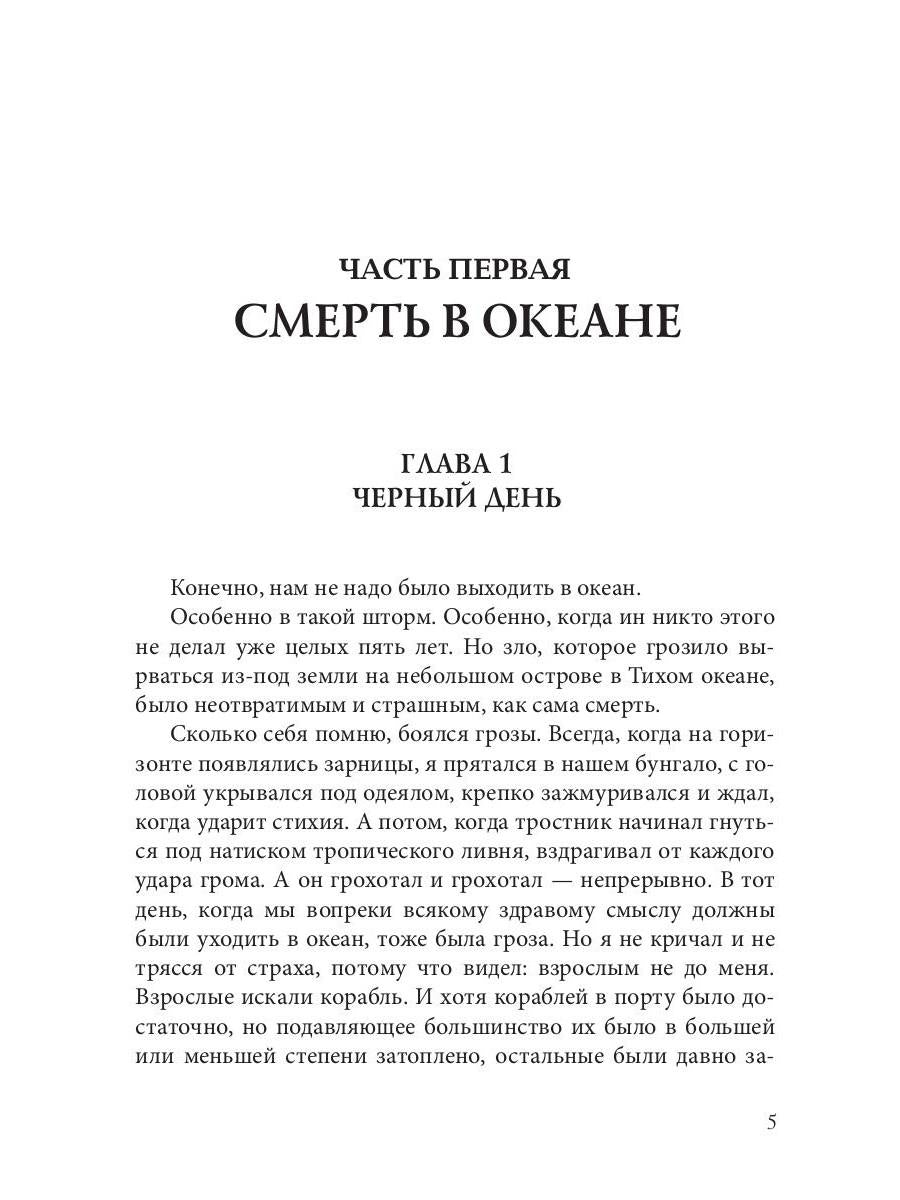 ЧАСТЬ ПЕРВАЯ
СМЕРТЬ В ОКЕАНЕ

ГЛАВА 1
ЧЕРНЫЙ ДЕНЬ

Конечно, нам не надо было выходить в океан.

Особенно в такой шторм. Особенно, когда ин никто этого не делал уже целых пять лет. Но зло, которое грозило вырваться из-под земли на небольшом острове в Тихом океане, было неотвратимым и страшным, как сама смерть.

Сколько себя помню, боялся грозы. Всегда, когда на горизонте появлялись зарницы, я прятался в нашем бунгало, с головой укрывался под одеялом, крепко зажмуривался и ждал, когда ударит стихия. А потом, когда тростник начинал гнуться под натиском тропического ливня, вздрагивал от каждого удара грома. А он грохотал и грохотал — непрерывно. В тот день, когда мы вопреки всякому здравому смыслу должны были уходить в океан, тоже была гроза. Но я не кричал и не трясся от страха, потому что видел: взрослым не до меня. Взрослые искали корабль. И хотя кораблей в порту было достаточно, но подавляющее большинство их было в большей или меньшей степени затоплено, остальные были давно за-

5